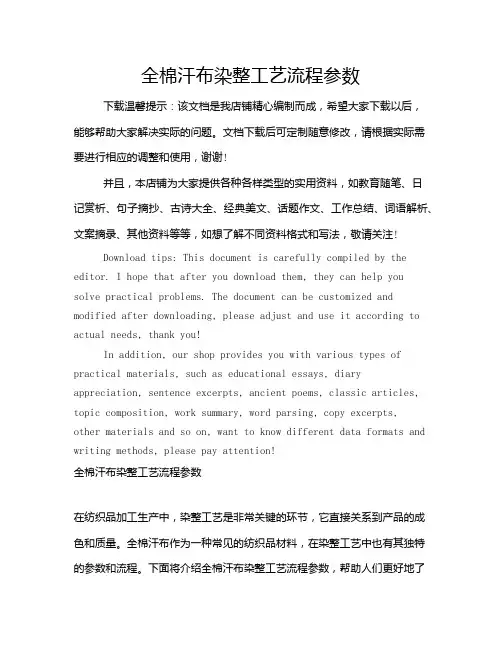 全棉汗布染整工艺流程参数

下载温馨提示：该文档是我店铺精心编制而成，希望大家下载以后，能够帮助大家解决实际的问题。文档下载后可定制随意修改，请根据实际需要进行相应的调整和使用，谢谢！

并且，本店铺为大家提供各种各样类型的实用资料，如教育随笔、日记赏析、句子摘抄、古诗大全、经典美文、话题作文、工作总结、词语解析、文案摘录、其他资料等等，如想了解不同资料格式和写法，敬请关注！

Download tips: This document is carefully compiled by the editor. I hope that after you download them, they can help you solve practical problems. The document can be customized and modified after downloading, please adjust and use it according to actual needs, thank you!

In addition, our shop provides you with various types of practical materials, such as educational essays, diary appreciation, sentence excerpts, ancient poems, classic articles, topic composition, work summary, word parsing, copy excerpts, other materials and so on, want to know different data formats and writing methods, please pay attention!

全棉汗布染整工艺流程参数

在纺织品加工生产中，染整工艺是非常关键的环节，它直接关系到产品的成色和质量。全棉汗布作为一种常见的纺织品材料，在染整工艺中也有其独特的参数和流程。下面将介绍全棉汗布染整工艺流程参数，帮助人们更好地了